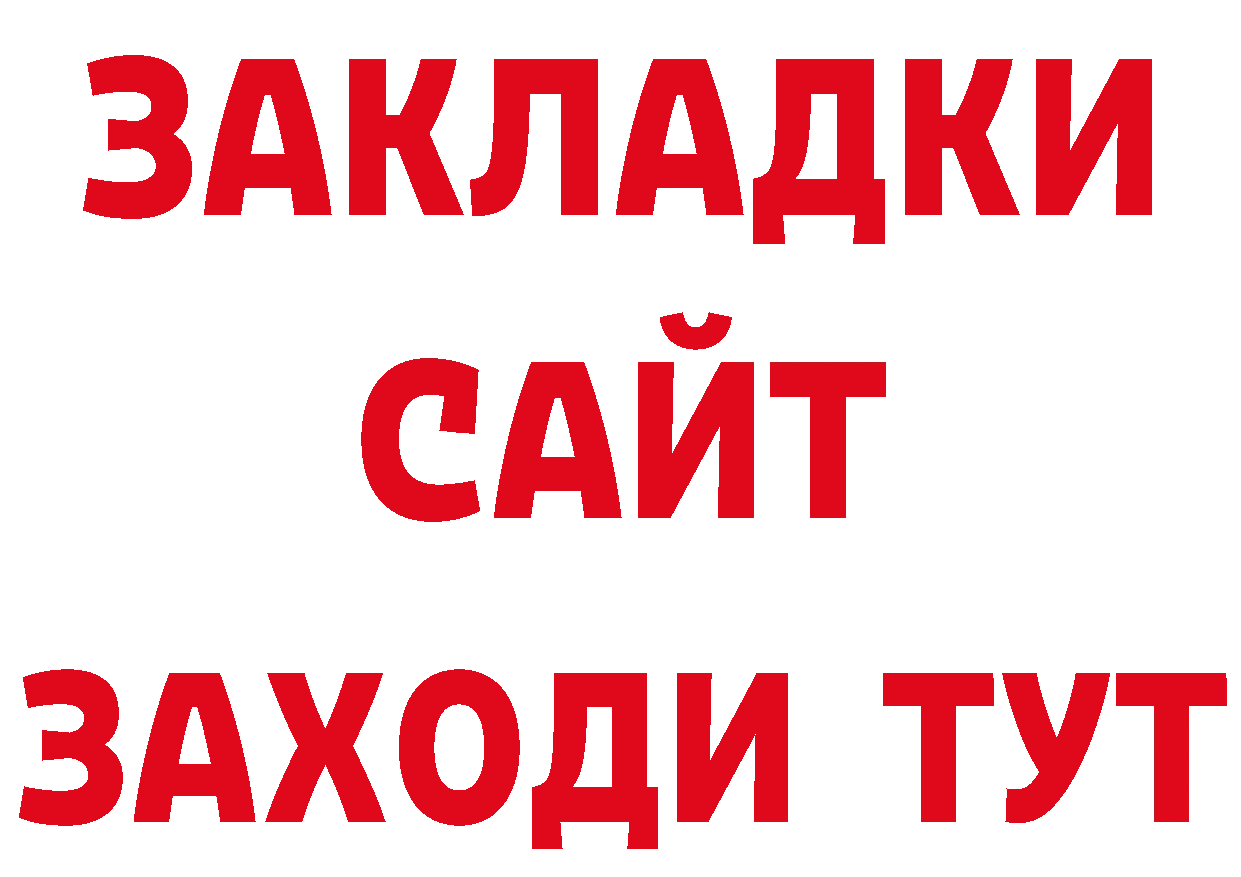 ЗАКЛАДКИ
САЙТ
ЗАХОДИ ТУТ